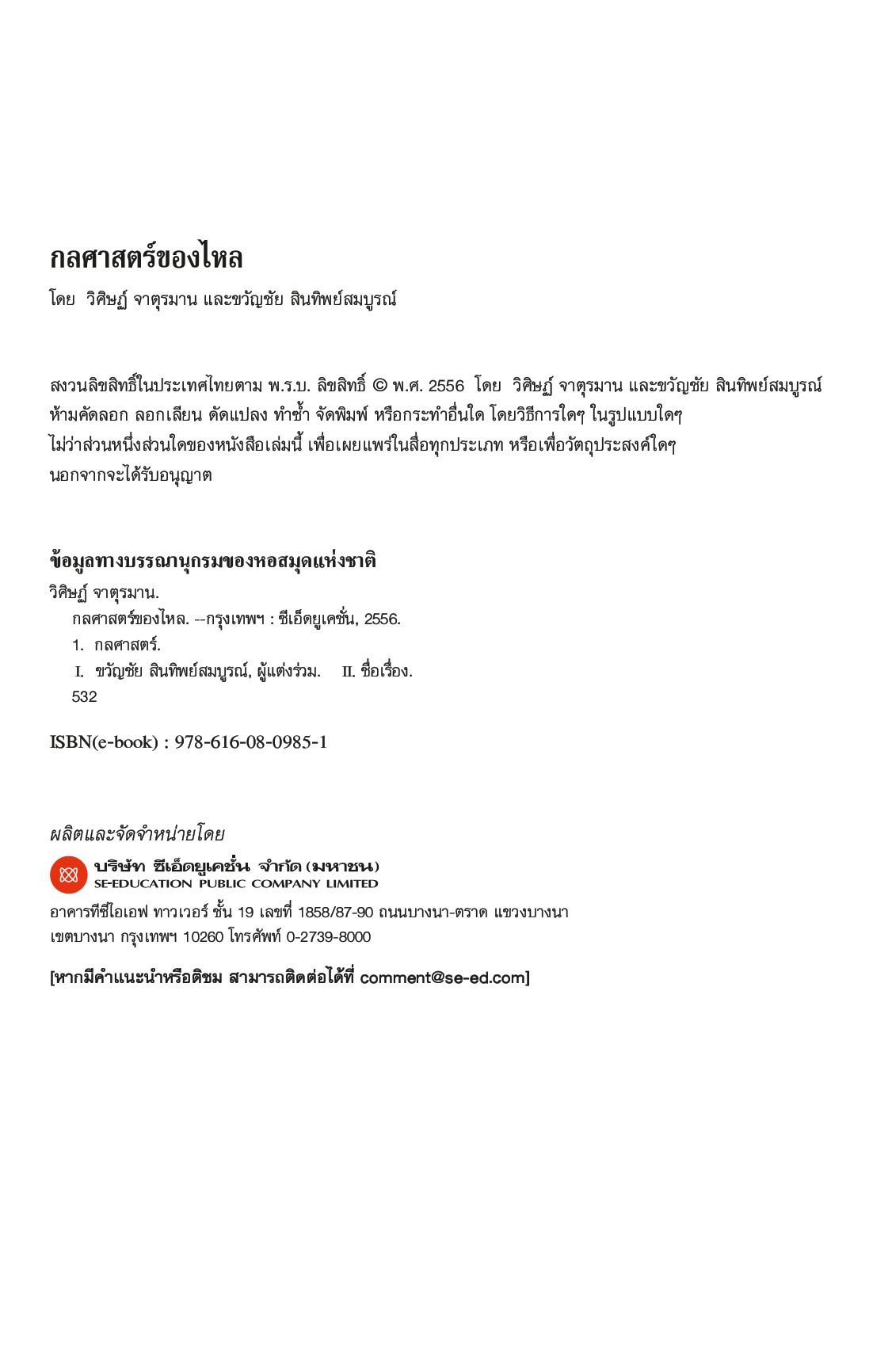 กลศาสตร์ของไหล

โดย วิศิษฏ์ จาตุรมาน และขวัญชัย สินทิพย์สมบูรณ์

สงวนลิขสิทธิ์ในประเทศไทยตาม พ.ร.บ. ลิขสิทธิ์ © พ.ศ. 2556 โดย วิศิษฏ์ จาตุรมาน และขวัญชัย สินทิพย์สมบูรณ์
ห้ามคัดลอก ลอกเลียน ดัดแปลง ทำซ้ำ จัดพิมพ์ หรือกระทำอื่นใด โดยวิธีการใดๆ ในรูปแบบใดๆ
ไม่ว่าส่วนหนึ่งส่วนใดของหนังสือเล่มนี้ เพื่อเผยแพร่ในสื่อทุกประเภท หรือเพื่อวัตถุประสงค์ใดๆ
นอกจากจะได้รับอนุญาต

ข้อมูลทางบรรณานุกรมของหอสมุดแห่งชาติ
วิศิษฏ์ จาตุรมาน.
กลศาสตร์ของไหล. --กรุงเทพฯ : ซีเอ็ดยูเคชั่น, 2556.
1. กลศาสตร์.
I. ขวัญชัย สินทิพย์สมบูรณ์, ผู้แต่งร่วม. II. ชื่อเรื่อง.
532

ISBN(e-book) : 978-616-08-0985-1

ผลิตและจัดจำหน่ายโดย
บริษัท ซีเอ็ดยูเคชั่น จำกัด (มหาชน)
SE-EDUCATION PUBLIC COMPANY LIMITED
อาคารทีซีไอเอฟ ทาวเวอร์ ชั้น 19 เลขที่ 1858/87-90 ถนนบางนา-ตราด แขวงบางนา
เขตบางนา กรุงเทพฯ 10260 โทรศัพท์ 0-2739-8000

[หากมีคำแนะนำหรือติชม สามารถติดต่อได้ที่ comment@se-ed.com]